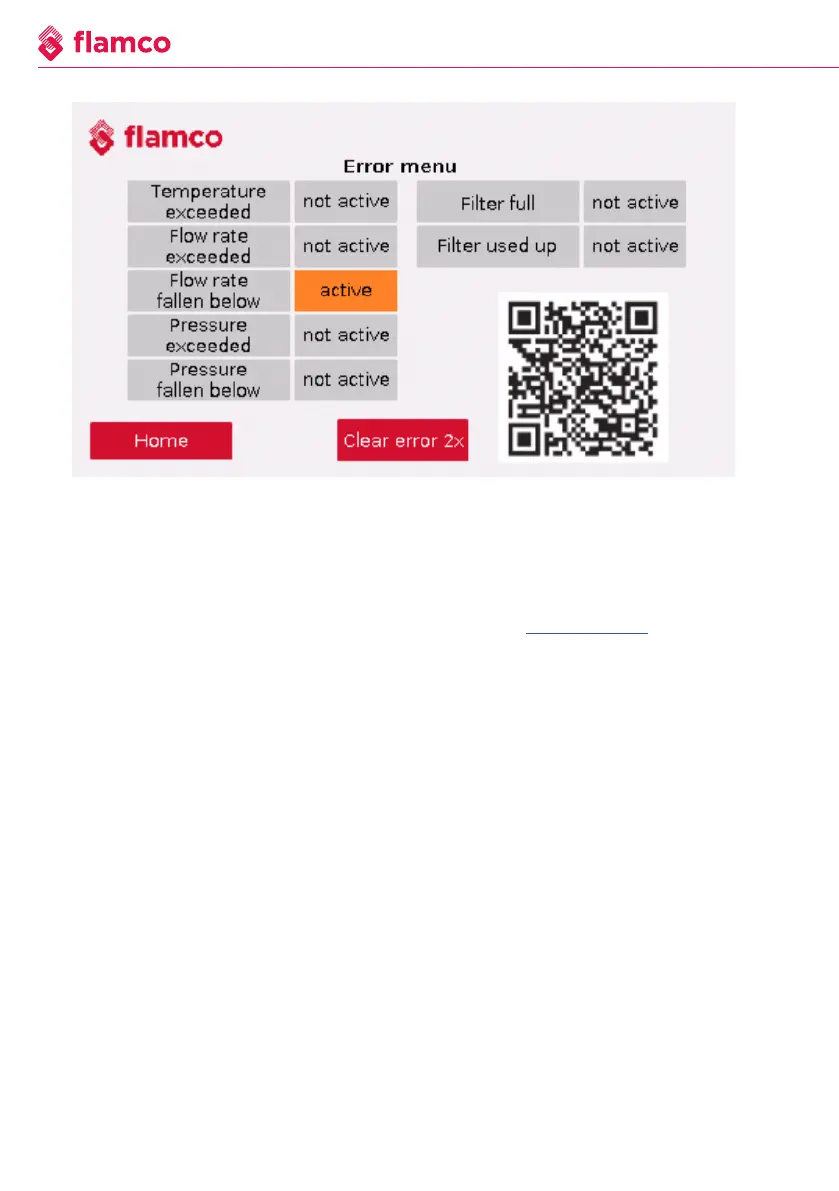 flamco

flamco

Error menu

Temperature exceeded
not active

Flow rate exceeded
not active

Flow rate fallen below
active

Pressure exceeded
not active

Pressure fallen below
not active

Filter full
not active

Filter used up
not active

Home

Clear error 2x